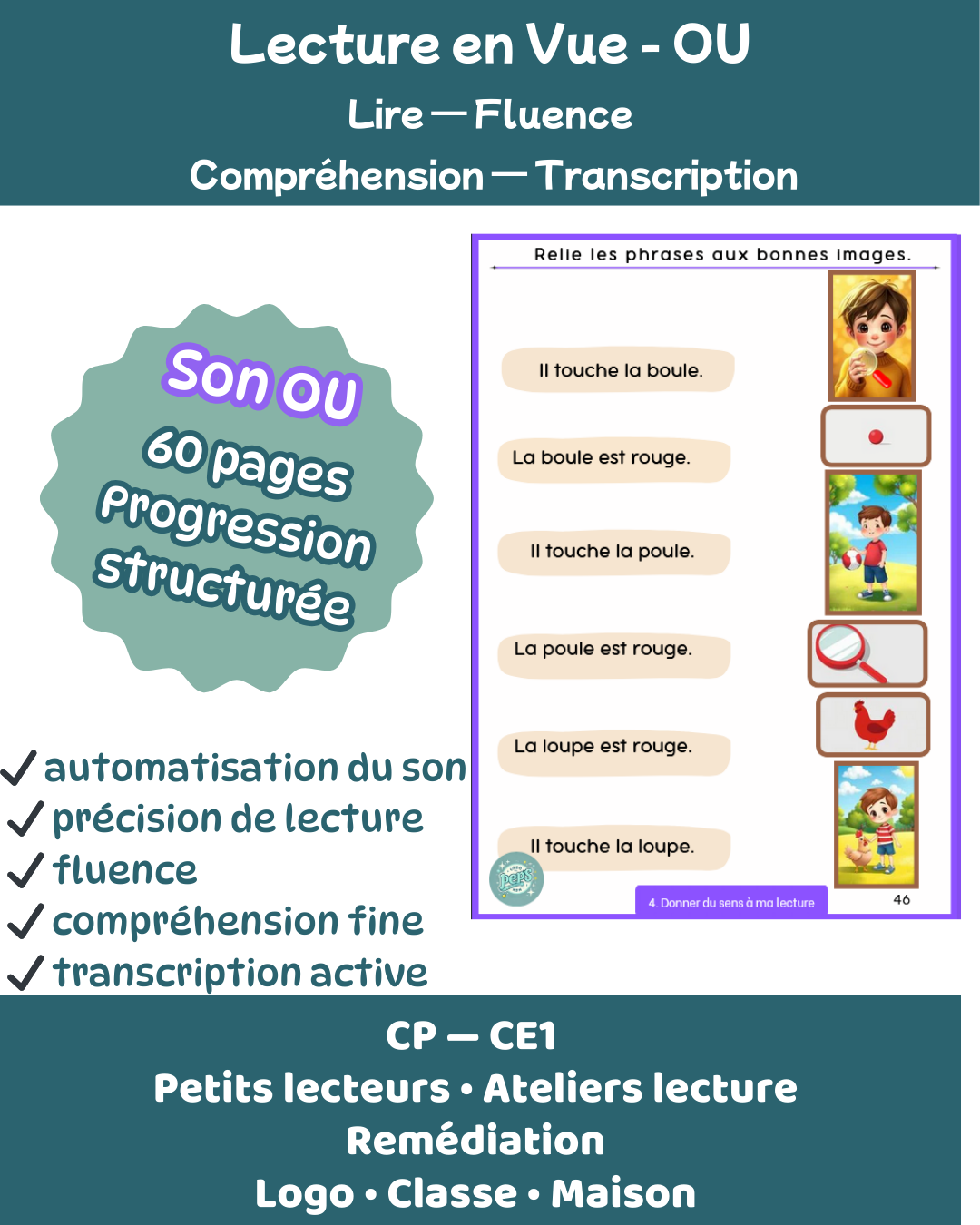 Lecture en Vue - OU

Lire — Fluence

Compréhension — Transcription

Son ou

60 pages

Progression structurée

✓ automatisation du son
✓ précision de lecture
✓ fluence
✓ compréhension fine
✓ transcription active

Relie les phrases aux bonnes images.

Il touche la boule.

La boule est rouge.

Il touche la poule.

La poule est rouge.

La loupe est rouge.

Il touche la loupe.

PEPS

4. Donner du sens à ma lecture

46

CP — CE1

Petits lecteurs • Ateliers lecture

Remédiation

Logo • Classe • Maison